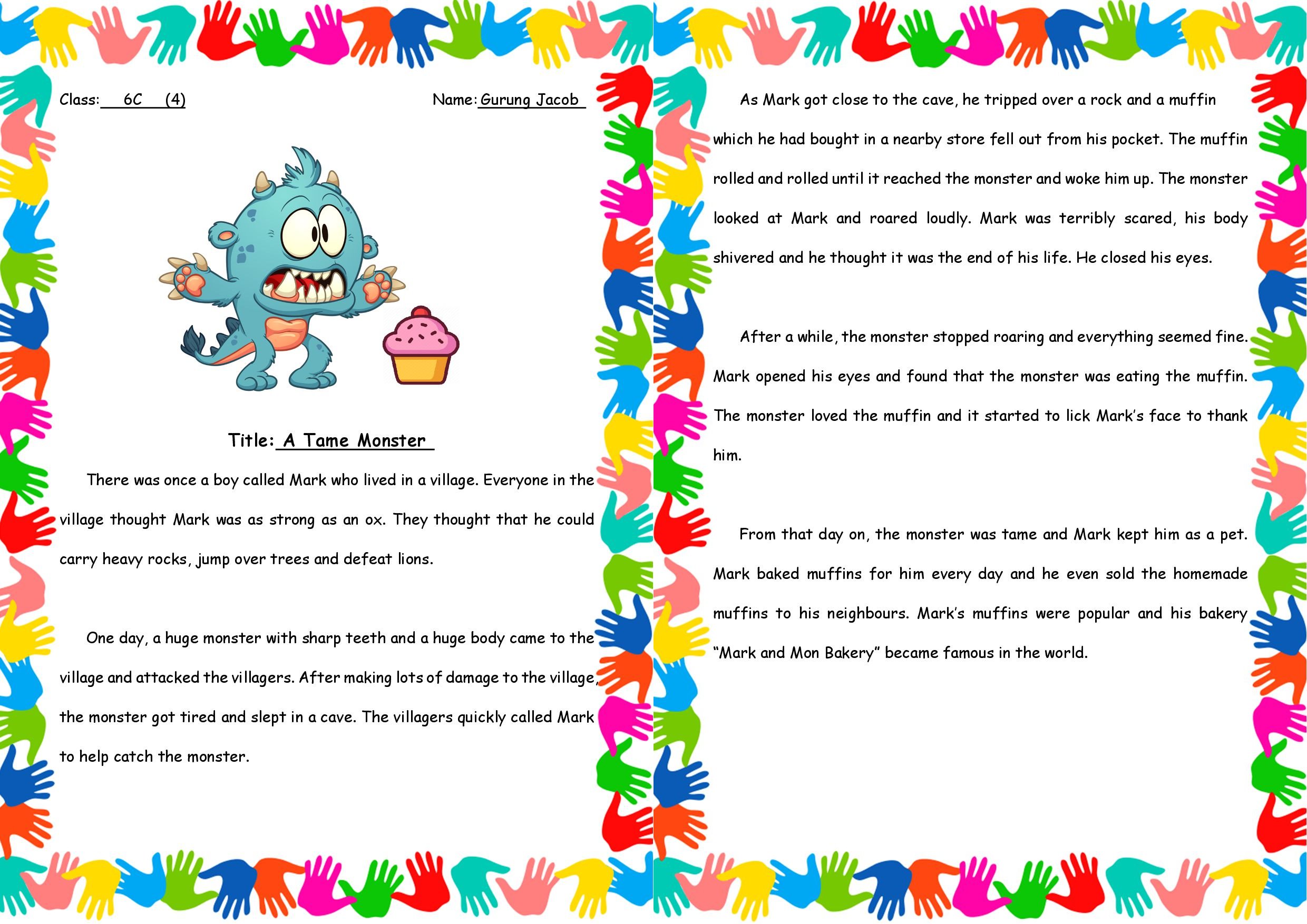 Class: 6C (4)

Name: Gurung Jacob

Title: A Tame Monster

There was once a boy called Mark who lived in a village. Everyone in the village thought Mark was as strong as an ox. They thought that he could carry heavy rocks, jump over trees and defeat lions.

One day, a huge monster with sharp teeth and a huge body came to the village and attacked the villagers. After making lots of damage to the village, the monster got tired and slept in a cave. The villagers quickly called Mark to help catch the monster.

As Mark got close to the cave, he tripped over a rock and a muffin which he had bought in a nearby store fell out from his pocket. The muffin rolled and rolled until it reached the monster and woke him up. The monster looked at Mark and roared loudly. Mark was terribly scared, his body shivered and he thought it was the end of his life. He closed his eyes.

After a while, the monster stopped roaring and everything seemed fine. Mark opened his eyes and found that the monster was eating the muffin. The monster loved the muffin and it started to lick Mark's face to thank him.

From that day on, the monster was tame and Mark kept him as a pet. Mark baked muffins for him every day and he even sold the homemade muffins to his neighbours. Mark's muffins were popular and his bakery "Mark and Mon Bakery" became famous in the world.